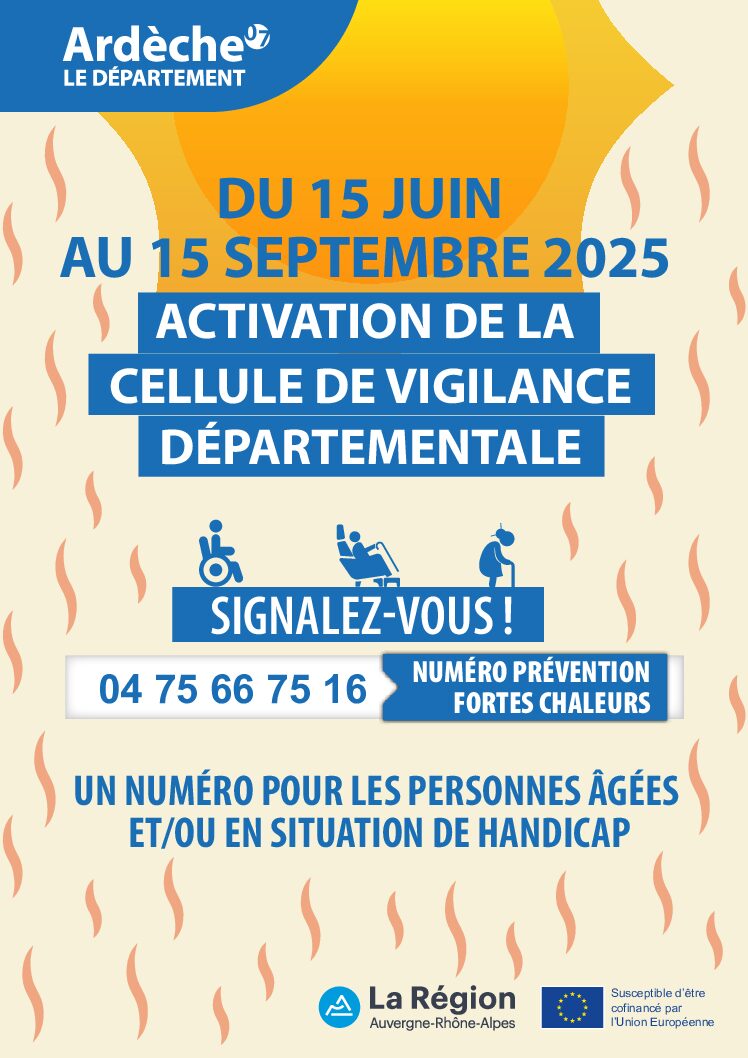 Ardèche 07
LE DÉPARTEMENT

DU 15 JUIN
AU 15 SEPTEMBRE 2025

ACTIVATION DE LA
CELLULE DE VIGILANCE
DÉPARTEMENTALE

SIGNALEZ-VOUS !

04 75 66 75 16

NUMÉRO PRÉVENTION
FORTES CHALEURS

UN NUMÉRO POUR LES PERSONNES ÂGÉES
ET/OU EN SITUATION DE HANDICAP

La Région
Auvergne-Rhône-Alpes

Susceptible d'être
cofinancé par
l'Union Européenne